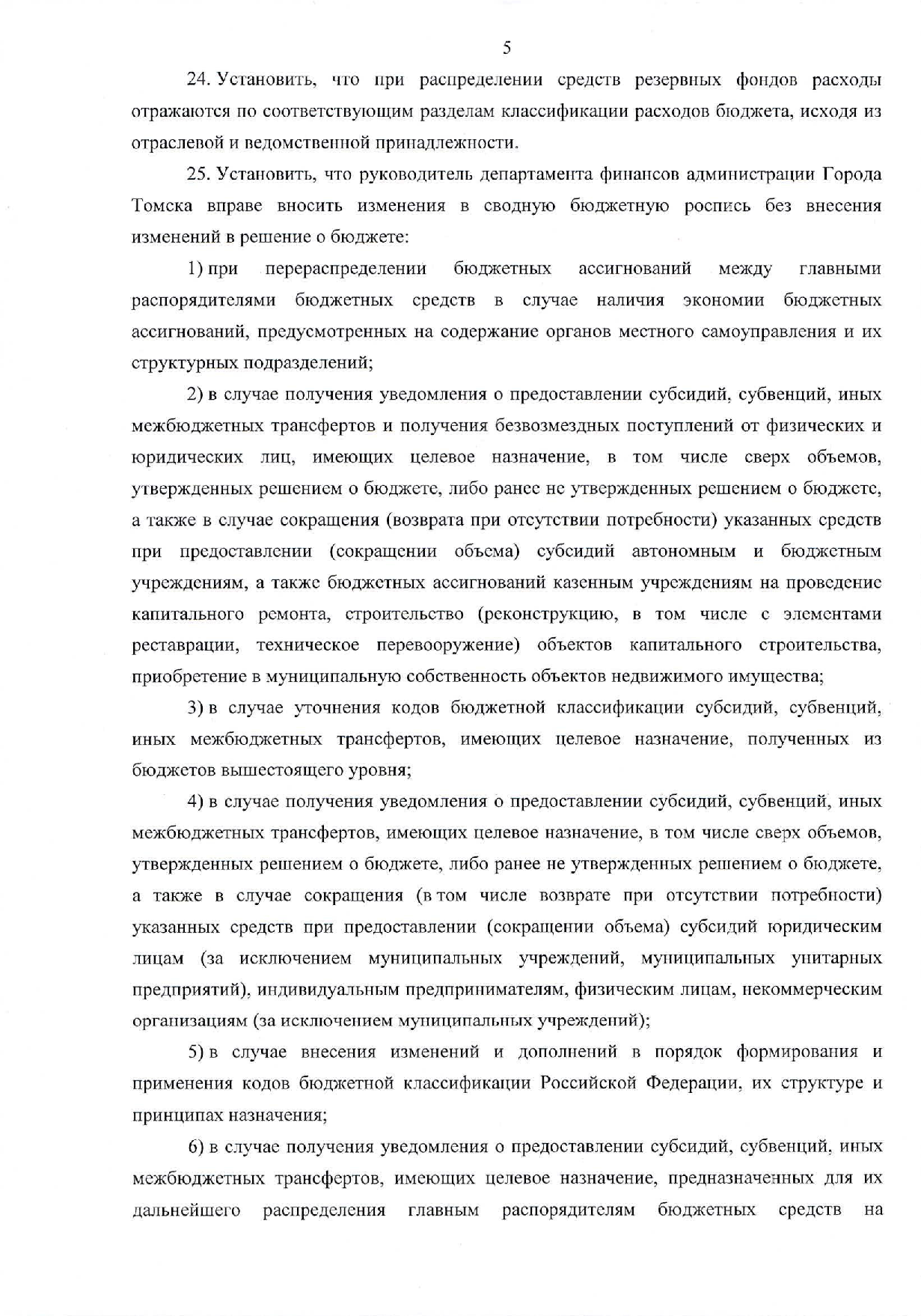 5

24. Установить, что при распределении средств резервных фондов расходы отражаются по соответствующим разделам классификации расходов бюджета, исходя из отраслевой и ведомственной принадлежности.

25. Установить, что руководитель департамента финансов администрации Города Томска вправе вносить изменения в сводную бюджетную роспись без внесения изменений в решение о бюджете:

1) при перераспределении бюджетных ассигнований между главными распорядителями бюджетных средств в случае наличия экономии бюджетных ассигнований, предусмотренных на содержание органов местного самоуправления и их структурных подразделений;

2) в случае получения уведомления о предоставлении субсидий, субвенций, иных межбюджетных трансфертов и получения безвозмездных поступлений от физических и юридических лиц, имеющих целевое назначение, в том числе сверх объемов, утвержденных решением о бюджете, либо ранее не утвержденных решением о бюджете, а также в случае сокращения (возврата при отсутствии потребности) указанных средств при предоставлении (сокращении объема) субсидий автономным и бюджетным учреждениям, а также бюджетных ассигнований казенным учреждениям на проведение капитального ремонта, строительство (реконструкцию, в том числе с элементами реставрации, техническое перевооружение) объектов капитального строительства, приобретение в муниципальную собственность объектов недвижимого имущества;

3) в случае уточнения кодов бюджетной классификации субсидий, субвенций, иных межбюджетных трансфертов, имеющих целевое назначение, полученных из бюджетов вышестоящего уровня;

4) в случае получения уведомления о предоставлении субсидий, субвенций, иных межбюджетных трансфертов, имеющих целевое назначение, в том числе сверх объемов, утвержденных решением о бюджете, либо ранее не утвержденных решением о бюджете, а также в случае сокращения (в том числе возврате при отсутствии потребности) указанных средств при предоставлении (сокращении объема) субсидий юридическим лицам (за исключением муниципальных учреждений, муниципальных унитарных предприятий), индивидуальным предпринимателям, физическим лицам, некоммерческим организациям (за исключением муниципальных учреждений);

5) в случае внесения изменений и дополнений в порядок формирования и применения кодов бюджетной классификации Российской Федерации, их структуре и принципах назначения;

6) в случае получения уведомления о предоставлении субсидий, субвенций, иных межбюджетных трансфертов, имеющих целевое назначение, предназначенных для их дальнейшего распределения главным распорядителям бюджетных средств на